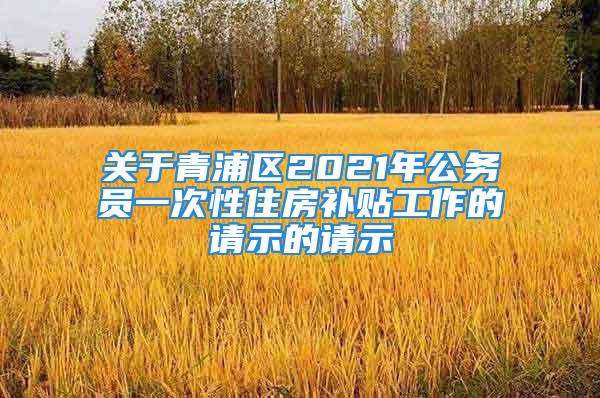 关于青浦区2021年公务员一次性住房补贴工作的请示的请示